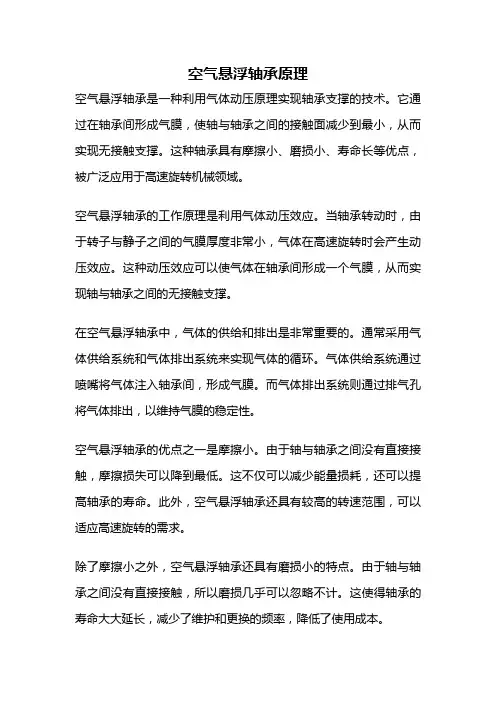 空气悬浮轴承原理

空气悬浮轴承是一种利用气体动压原理实现轴承支撑的技术。它通过在轴承间形成气膜，使轴与轴承之间的接触面减少到最小，从而实现无接触支撑。这种轴承具有摩擦小、磨损小、寿命长等优点，被广泛应用于高速旋转机械领域。

空气悬浮轴承的工作原理是利用气体动压效应。当轴承转动时，由于转子与静子之间的气膜厚度非常小，气体在高速旋转时会产生动压效应。这种动压效应可以使气体在轴承间形成一个气膜，从而实现轴与轴承之间的无接触支撑。

在空气悬浮轴承中，气体的供给和排出是非常重要的。通常采用气体供给系统和气体排出系统来实现气体的循环。气体供给系统通过喷嘴将气体注入轴承间，形成气膜。而气体排出系统则通过排气孔将气体排出，以维持气膜的稳定性。

空气悬浮轴承的优点之一是摩擦小。由于轴与轴承之间没有直接接触，摩擦损失可以降到最低。这不仅可以减少能量损耗，还可以提高轴承的寿命。此外，空气悬浮轴承还具有较高的转速范围，可以适应高速旋转的需求。

除了摩擦小之外，空气悬浮轴承还具有磨损小的特点。由于轴与轴承之间没有直接接触，所以磨损几乎可以忽略不计。这使得轴承的寿命大大延长，减少了维护和更换的频率，降低了使用成本。